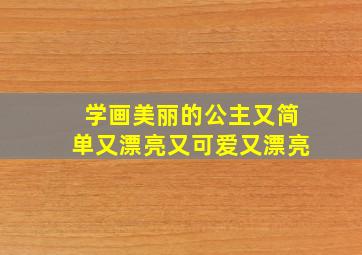 学画美丽的公主又简单又漂亮又可爱又漂亮